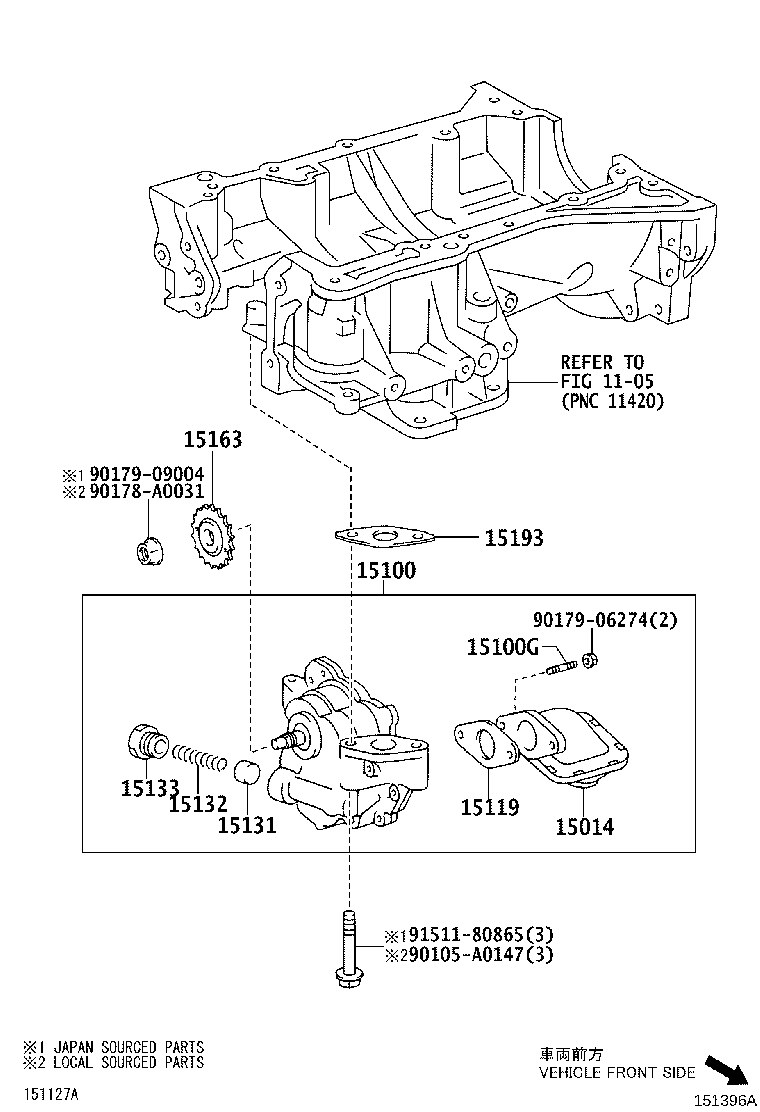 REFER TO
FIG 11-05
(PNC 11420)

15163

※1 90179-09004
※2 90178-A0031

15193

15100

90179-06274(2)

15100G

15133
15132
15131

15119
15014

※1 91511-80865(3)
※2 90105-A0147(3)

※1 JAPAN SOURCED PARTS
※2 LOCAL SOURCED PARTS

151127A

車両前方
VEHICLE FRONT SIDE

151396A